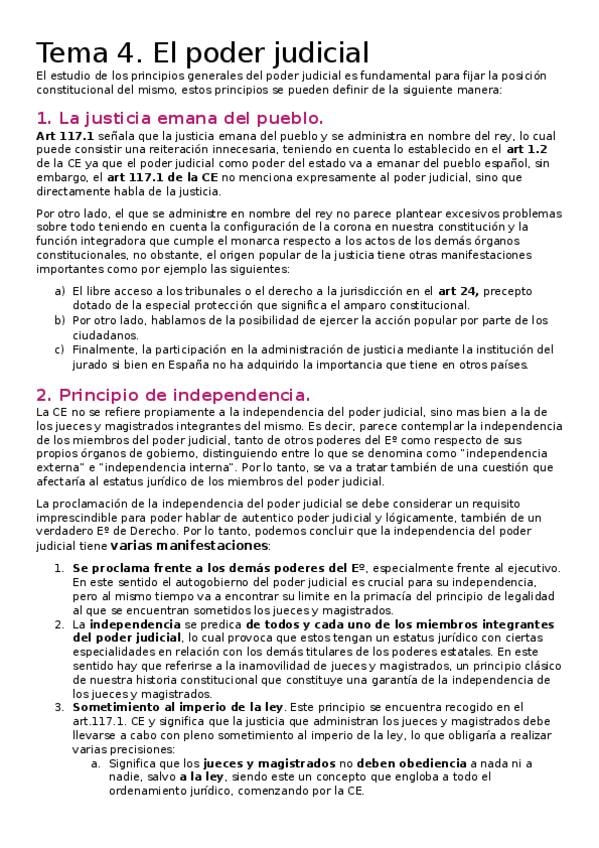 Tema 4. El poder judicial
El estudio de los principios generales del poder judicial es fundamental para fijar la posición constitucional del mismo, estos principios se pueden definir de la siguiente manera:

1. La justicia emana del pueblo.
Art 117.1 señala que la justicia emana del pueblo y se administra en nombre del rey, lo cual puede consistir una reiteración innecesaria, teniendo en cuenta lo establecido en el art 1.2 de la CE ya que el poder judicial como poder del estado va a emanar del pueblo español, sin embargo, el art 117.1 de la CE no menciona expresamente al poder judicial, sino que directamente habla de la justicia.

Por otro lado, el que se administre en nombre del rey no parece plantear excesivos problemas sobre todo teniendo en cuenta la configuración de la corona en nuestra constitución y la función integradora que cumple el monarca respecto a los actos de los demás órganos constitucionales, no obstante, el origen popular de la justicia tiene otras manifestaciones importantes como por ejemplo las siguientes:

a) El libre acceso a los tribunales o el derecho a la jurisdicción en el art 24, precepto dotado de la especial protección que significa el amparo constitucional.
b) Por otro lado, hablamos de la posibilidad de ejercer la acción popular por parte de los ciudadanos.
c) Finalmente, la participación en la administración de justicia mediante la institución del jurado si bien en España no ha adquirido la importancia que tiene en otros países.

2. Principio de independencia.
La CE no se refiere propiamente a la independencia del poder judicial, sino mas bien a la de los jueces y magistrados integrantes del mismo. Es decir, parece contemplar la independencia de los miembros del poder judicial, tanto de otros poderes del Eº como respecto de sus propios órganos de gobierno, distinguiendo entre lo que se denomina como "independencia externa" e "independencia interna". Por lo tanto, se va a tratar también de una cuestión que afectaría al estatus jurídico de los miembros del poder judicial.

La proclamación de la independencia del poder judicial se debe considerar un requisito imprescindible para poder hablar de autentico poder judicial y lógicamente, también de un verdadero Eº de Derecho. Por lo tanto, podemos concluir que la independencia del poder judicial tiene varias manifestaciones:

1. Se proclama frente a los demás poderes del Eº, especialmente frente al ejecutivo. En este sentido el autogobierno del poder judicial es crucial para su independencia, pero al mismo tiempo va a encontrar su limite en la primacía del principio de legalidad al que se encuentran sometidos los jueces y magistrados.
2. La independencia se predica de todos y cada uno de los miembros integrantes del poder judicial, lo cual provoca que estos tengan un estatus jurídico con ciertas especialidades en relación con los demás titulares de los poderes estatales. En este sentido hay que referirse a la inamovilidad de jueces y magistrados, un principio clásico de nuestra historia constitucional que constituye una garantía de la independencia de los jueces y magistrados.
3. Sometimiento al imperio de la ley. Este principio se encuentra recogido en el art.117.1. CE y significa que la justicia que administran los jueces y magistrados debe llevarse a cabo con pleno sometimiento al imperio de la ley, lo que obligaría a realizar varias precisiones:
a. Significa que los jueces y magistrados no deben obediencia a nada ni a nadie, salvo a la ley, siendo este un concepto que engloba a todo el ordenamiento jurídico, comenzando por la CE.